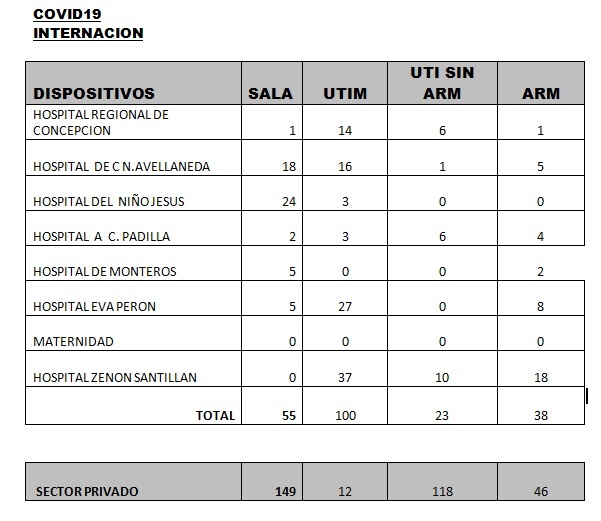 COVID19
INTERNACION

| DISPOSITIVOS | SALA | UTIM | UTI SIN ARM | ARM |
|---|---|---|---|---|
| HOSPITAL REGIONAL DE CONCEPCION | 1 | 14 | 6 | 1 |
| HOSPITAL DE C N.AVELLANEDA | 18 | 16 | 1 | 5 |
| HOSPITAL DEL NIÑO JESUS | 24 | 3 | 0 | 0 |
| HOSPITAL A C. PADILLA | 2 | 3 | 6 | 4 |
| HOSPITAL DE MONTEROS | 5 | 0 | 0 | 2 |
| HOSPITAL EVA PERON | 5 | 27 | 0 | 8 |
| MATERNIDAD | 0 | 0 | 0 | 0 |
| HOSPITAL ZENON SANTILLAN | 0 | 37 | 10 | 18 |
| TOTAL | 55 | 100 | 23 | 38 |

| SECTOR PRIVADO | 149 | 12 | 118 | 46 |
|---|---|---|---|---|